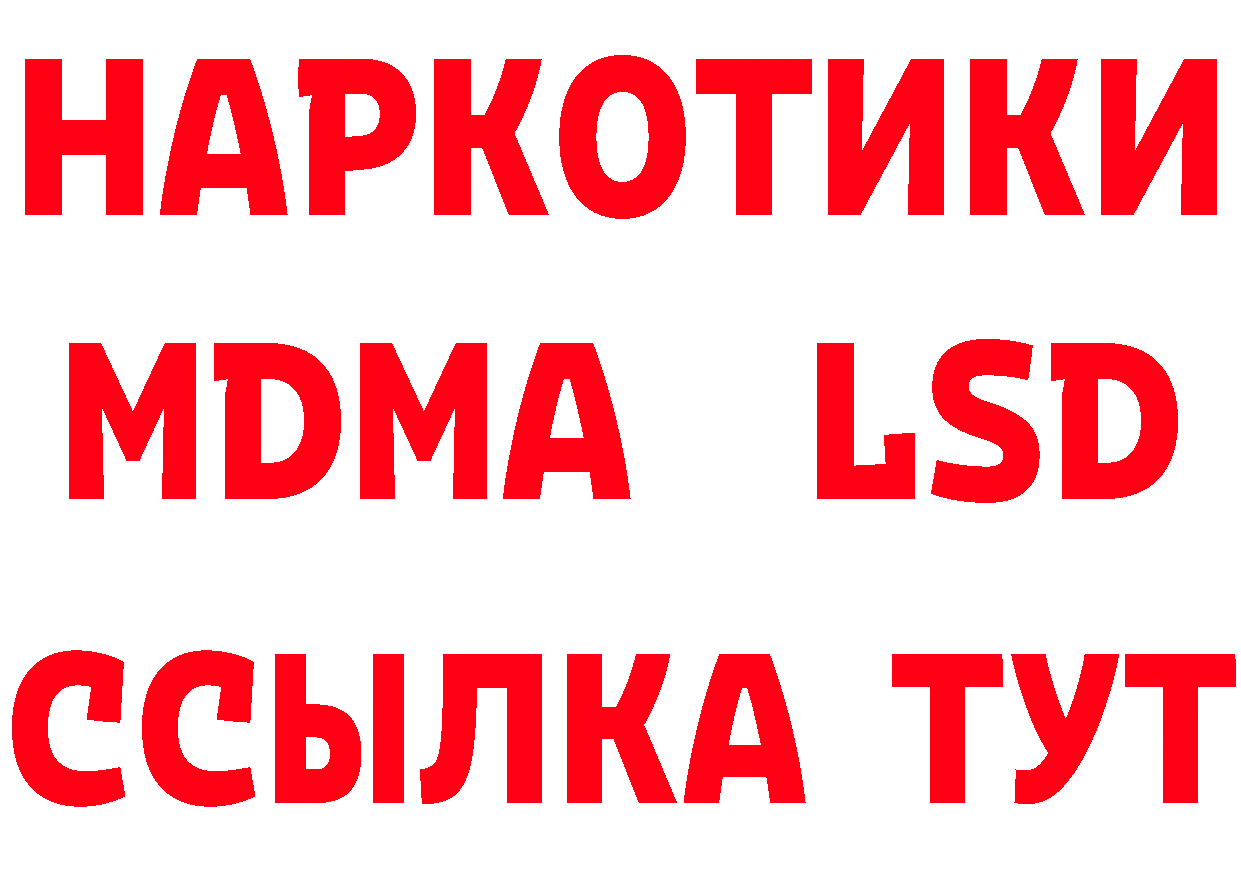 НАРКОТИКИ
MDMA LSD
ССЫЛКА ТУТ